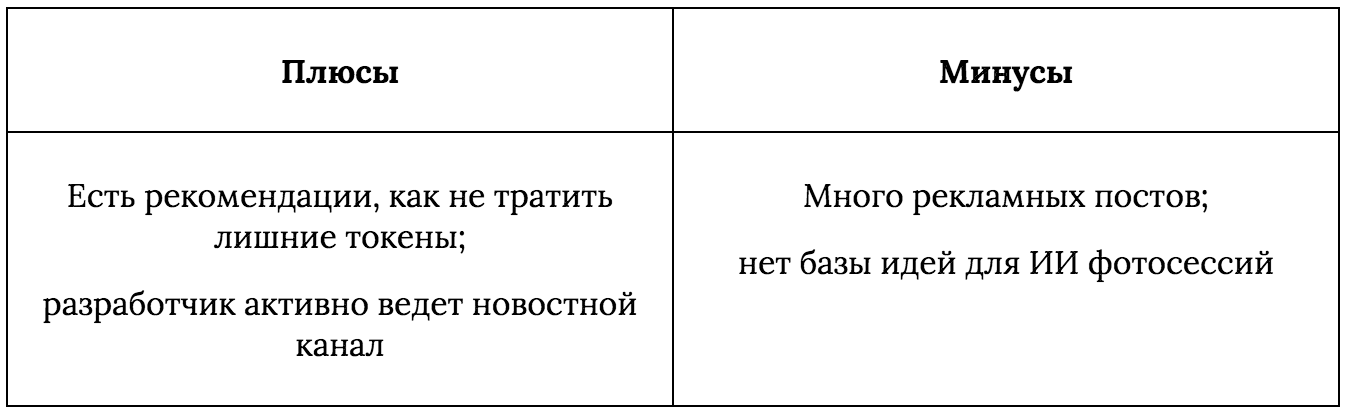 | Плюсы | Минусы |
|---|---|
| Есть рекомендации, как не тратить лишние токены; разработчик активно ведет новостной канал | Много рекламных постов; нет базы идей для ИИ фотосессий |